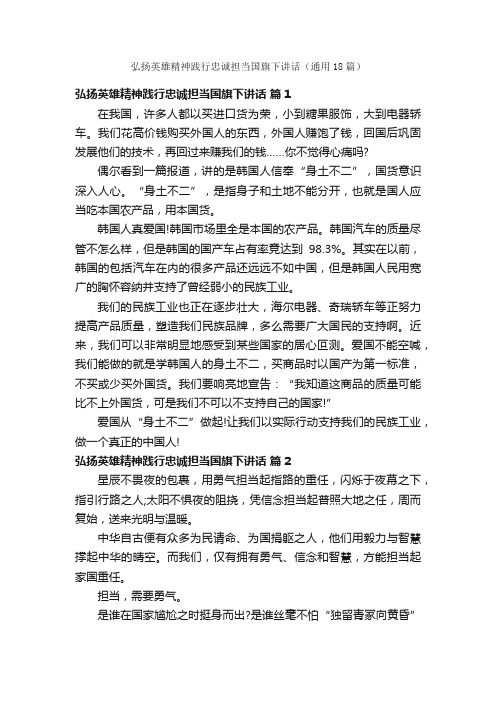 弘扬英雄精神践行忠诚担当国旗下讲话（通用18篇）

弘扬英雄精神践行忠诚担当国旗下讲话 篇1

在我国，许多人都以买进口货为荣，小到糖果服饰，大到电器轿车。我们花高价钱购买外国人的东西，外国人赚饱了钱，回国后巩固发展他们的技术，再回过来赚我们的钱……你不觉得心痛吗?

偶尔看到一篇报道，讲的是韩国人信奉“身土不二”，国货意识深入人心。“身土不二”，是指身子和土地不能分开，也就是国人应当吃本国农产品，用本国货。

韩国人真爱国!韩国市场里全是本国的农产品。韩国汽车的质量尽管不怎么样，但是韩国的国产车占有率竟达到 98.3%。其实在以前，韩国的包括汽车在内的很多产品还远远不如中国，但是韩国人民用宽广的胸怀容纳并支持了曾经弱小的民族工业。

我们的民族工业也正在逐步壮大，海尔电器、奇瑞轿车等正努力提高产品质量，塑造我们民族品牌，多么需要广大国民的支持啊。近来，我们可以非常明显地感受到某些国家的居心叵测。爱国不能空喊，我们能做的就是学韩国人的身土不二，买商品时以国产为第一标准，不买或少买外国货。我们要响亮地宣告：“我知道这商品的质量可能比不上外国货，可是我们不可以不支持自己的国家!”

爱国从“身土不二”做起!让我们以实际行动支持我们的民族工业，做一个真正的中国人!

弘扬英雄精神践行忠诚担当国旗下讲话 篇2

星辰不畏夜的包裹，用勇气担当起指路的重任，闪烁于夜幕之下，指引行路之人;太阳不惧夜的阻挠，凭信念担当起普照大地之任，周而复始，送来光明与温暖。

中华自古便有众多为民请命、为国捐躯之人，他们用毅力与智慧撑起中华的晴空。而我们，仅有拥有勇气、信念和智慧，方能担当起家国重任。

担当，需要勇气。

是谁在国家尴尬之时挺身而出?是谁丝毫不怕“独留青冢向黄昏”